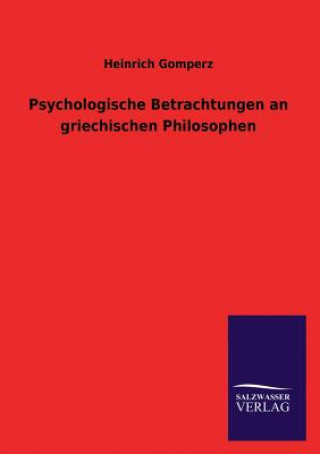 Heinrich Gomperz

Psychologische Betrachtungen an griechischen Philosophen

SALZWASSER
VERLAG